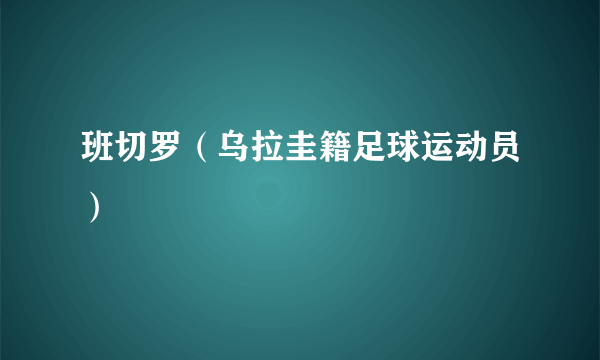 班切罗（乌拉圭籍足球运动员）